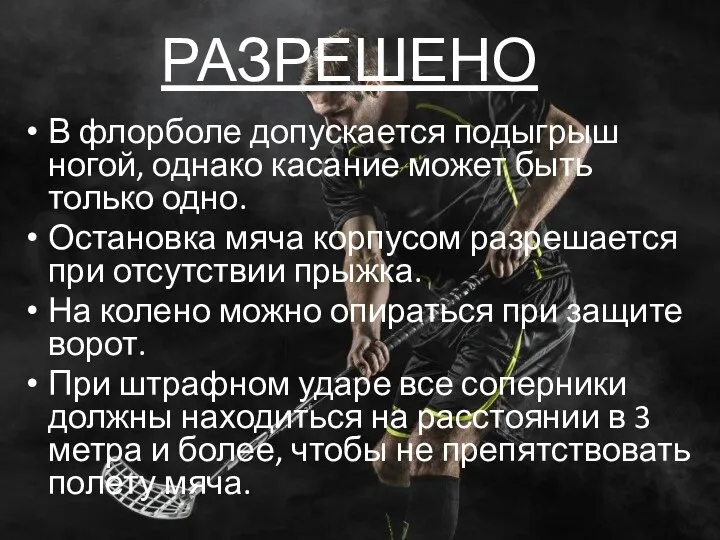 РАЗРЕШЕНО

• В флорболе допускается подыгрыш ногой, однако касание может быть только одно.

• Остановка мяча корпусом разрешается при отсутствии прыжка.

• На колено можно опираться при защите ворот.

• При штрафном ударе все соперники должны находиться на расстоянии в 3 метра и более, чтобы не препятствовать полету мяча.